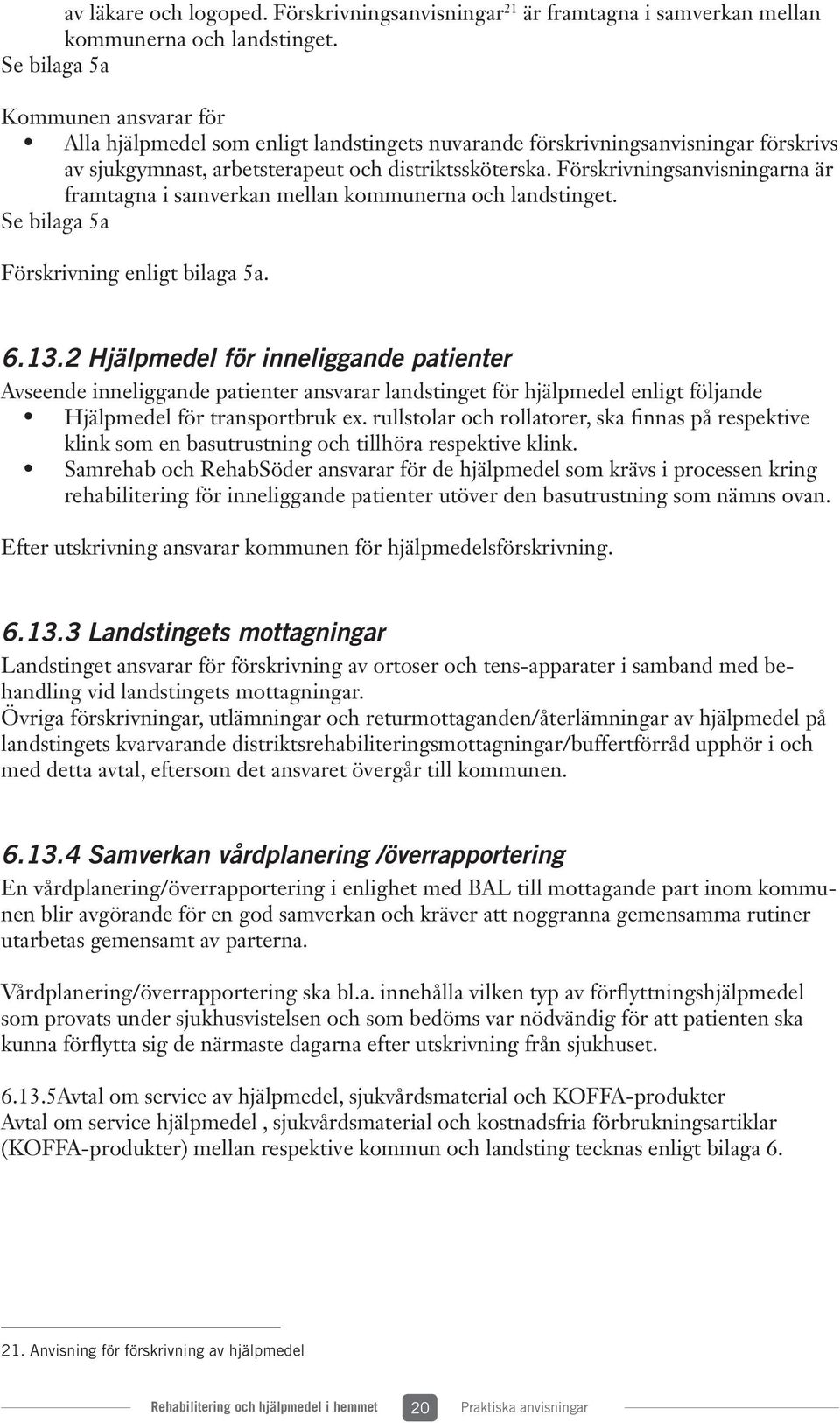 av läkare och logoped. Förskrivningsanvisningar$^{21}$ är framtagna i samverkan mellan kommunerna och landstinget.
Se bilaga 5a

Kommunen ansvarar för
• Alla hjälpmedel som enligt landstingets nuvarande förskrivningsanvisningar förskrivs av sjukgymnast, arbetsterapeut och distriktssköterska. Förskrivningsanvisningarna är framtagna i samverkan mellan kommunerna och landstinget.
Se bilaga 5a

Förskrivning enligt bilaga 5a.

6.13.2 Hjälpmedel för inneliggande patienter
Avseende inneliggande patienter ansvarar landstinget för hjälpmedel enligt följande
• Hjälpmedel för transportbruk ex. rullstolar och rollatorer, ska finnas på respektive klink som en basutrustning och tillhöra respektive klink.
• Samrehab och RehabSöder ansvarar för de hjälpmedel som krävs i processen kring rehabilitering för inneliggande patienter utöver den basutrustning som nämns ovan.

Efter utskrivning ansvarar kommunen för hjälpmedelsförskrivning.

6.13.3 Landstingets mottagningar
Landstinget ansvarar för förskrivning av ortoser och tens-apparater i samband med behandling vid landstingets mottagningar.
Övriga förskrivningar, utlämningar och returmottaganden/återlämningar av hjälpmedel på landstingets kvarvarande distriktsrehabiliteringsmottagningar/buffertförråd upphör i och med detta avtal, eftersom det ansvaret övergår till kommunen.

6.13.4 Samverkan vårdplanering /överrapportering
En vårdplanering/överrapportering i enlighet med BAL till mottagande part inom kommunen blir avgörande för en god samverkan och kräver att noggranna gemensamma rutiner utarbetas gemensamt av parterna.

Vårdplanering/överrapportering ska bl.a. innehålla vilken typ av förflyttningshjälpmedel som provats under sjukhusvistelsen och som bedöms var nödvändig för att patienten ska kunna förflytta sig de närmaste dagarna efter utskrivning från sjukhuset.

6.13.5Avtal om service av hjälpmedel, sjukvårdsmaterial och KOFFA-produkter
Avtal om service hjälpmedel , sjukvårdsmaterial och kostnadsfria förbrukningsartiklar (KOFFA-produkter) mellan respektive kommun och landsting tecknas enligt bilaga 6.

21. Anvisning för förskrivning av hjälpmedel

Rehabilitering och hjälpmedel i hemmet 20 Praktiska anvisningar